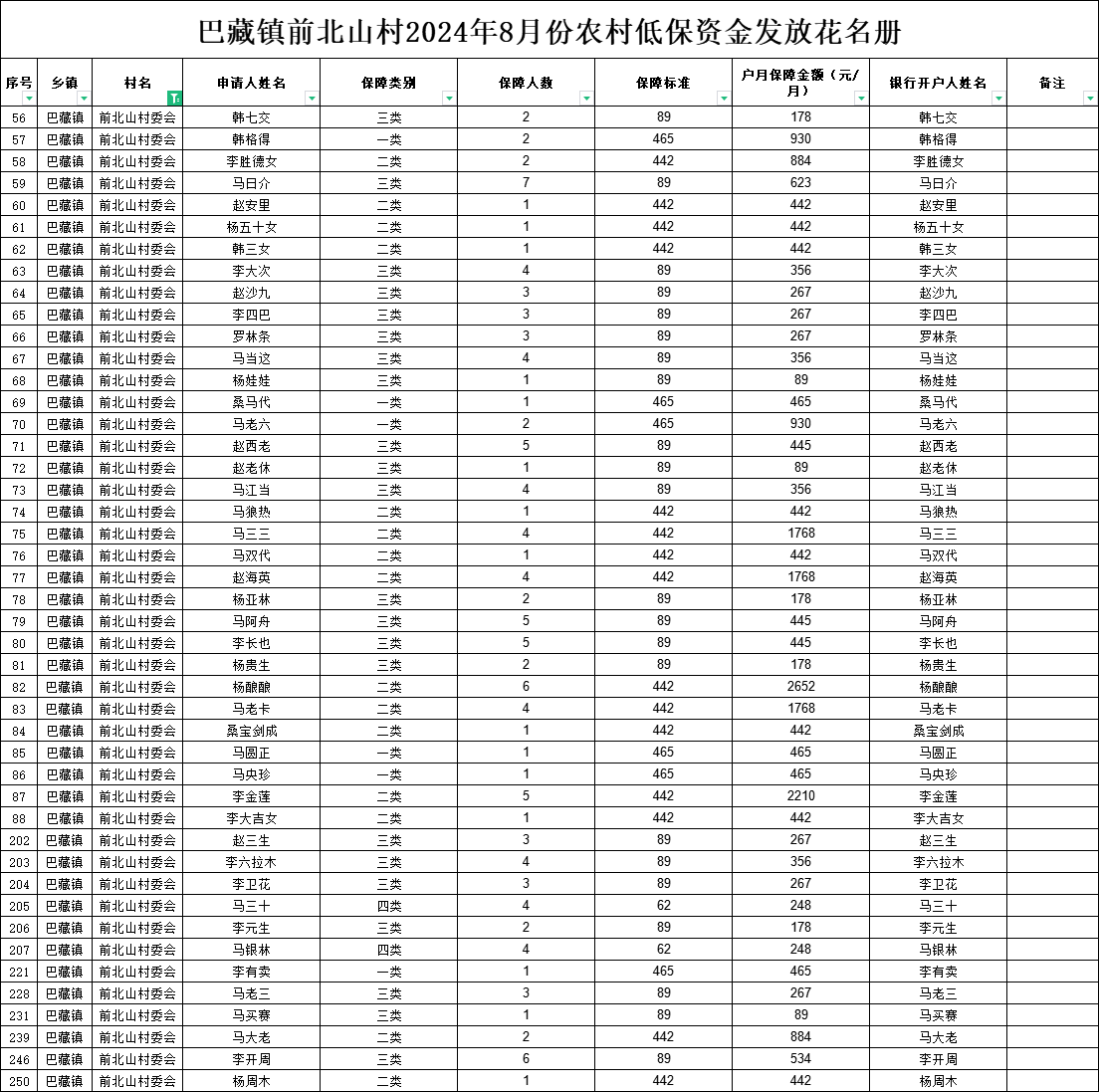 巴藏镇前北山村2024年8月份农村低保资金发放花名册

| 序号 | 乡镇 | 村名 | 申请人姓名 | 保障类别 | 保障人数 | 保障标准 | 户月保障金额（元/月） | 银行开户人姓名 | 备注 |
|---|---|---|---|---|---|---|---|---|---|
| 56 | 巴藏镇 | 前北山村委会 | 韩七交 | 三类 | 2 | 89 | 178 | 韩七交 | |
| 57 | 巴藏镇 | 前北山村委会 | 韩格得 | 一类 | 2 | 465 | 930 | 韩格得 | |
| 58 | 巴藏镇 | 前北山村委会 | 李胜德女 | 二类 | 2 | 442 | 884 | 李胜德女 | |
| 59 | 巴藏镇 | 前北山村委会 | 马日介 | 三类 | 7 | 89 | 623 | 马日介 | |
| 60 | 巴藏镇 | 前北山村委会 | 赵安里 | 二类 | 1 | 442 | 442 | 赵安里 | |
| 61 | 巴藏镇 | 前北山村委会 | 杨五十女 | 二类 | 1 | 442 | 442 | 杨五十女 | |
| 62 | 巴藏镇 | 前北山村委会 | 韩三女 | 二类 | 1 | 442 | 442 | 韩三女 | |
| 63 | 巴藏镇 | 前北山村委会 | 李大次 | 三类 | 4 | 89 | 356 | 李大次 | |
| 64 | 巴藏镇 | 前北山村委会 | 赵沙九 | 三类 | 3 | 89 | 267 | 赵沙九 | |
| 65 | 巴藏镇 | 前北山村委会 | 李四巴 | 三类 | 3 | 89 | 267 | 李四巴 | |
| 66 | 巴藏镇 | 前北山村委会 | 罗林条 | 三类 | 3 | 89 | 267 | 罗林条 | |
| 67 | 巴藏镇 | 前北山村委会 | 马当这 | 三类 | 4 | 89 | 356 | 马当这 | |
| 68 | 巴藏镇 | 前北山村委会 | 杨娃娃 | 三类 | 1 | 89 | 89 | 杨娃娃 | |
| 69 | 巴藏镇 | 前北山村委会 | 桑马代 | 一类 | 1 | 465 | 465 | 桑马代 | |
| 70 | 巴藏镇 | 前北山村委会 | 马老六 | 一类 | 2 | 465 | 930 | 马老六 | |
| 71 | 巴藏镇 | 前北山村委会 | 赵西老 | 三类 | 5 | 89 | 445 | 赵西老 | |
| 72 | 巴藏镇 | 前北山村委会 | 赵老休 | 三类 | 1 | 89 | 89 | 赵老休 | |
| 73 | 巴藏镇 | 前北山村委会 | 马江当 | 三类 | 4 | 89 | 356 | 马江当 | |
| 74 | 巴藏镇 | 前北山村委会 | 马狼热 | 二类 | 1 | 442 | 442 | 马狼热 | |
| 75 | 巴藏镇 | 前北山村委会 | 马三三 | 二类 | 4 | 442 | 1768 | 马三三 | |
| 76 | 巴藏镇 | 前北山村委会 | 马双代 | 二类 | 1 | 442 | 442 | 马双代 | |
| 77 | 巴藏镇 | 前北山村委会 | 赵海英 | 二类 | 4 | 442 | 1768 | 赵海英 | |
| 78 | 巴藏镇 | 前北山村委会 | 杨亚林 | 三类 | 2 | 89 | 178 | 杨亚林 | |
| 79 | 巴藏镇 | 前北山村委会 | 马阿舟 | 三类 | 5 | 89 | 445 | 马阿舟 | |
| 80 | 巴藏镇 | 前北山村委会 | 李长也 | 三类 | 5 | 89 | 445 | 李长也 | |
| 81 | 巴藏镇 | 前北山村委会 | 杨贵生 | 三类 | 2 | 89 | 178 | 杨贵生 | |
| 82 | 巴藏镇 | 前北山村委会 | 杨酿酿 | 二类 | 6 | 442 | 2652 | 杨酿酿 | |
| 83 | 巴藏镇 | 前北山村委会 | 马老卡 | 二类 | 4 | 442 | 1768 | 马老卡 | |
| 84 | 巴藏镇 | 前北山村委会 | 桑宝剑成 | 二类 | 1 | 442 | 442 | 桑宝剑成 | |
| 85 | 巴藏镇 | 前北山村委会 | 马圆正 | 一类 | 1 | 465 | 465 | 马圆正 | |
| 86 | 巴藏镇 | 前北山村委会 | 马央珍 | 一类 | 1 | 465 | 465 | 马央珍 | |
| 87 | 巴藏镇 | 前北山村委会 | 李金莲 | 二类 | 5 | 442 | 2210 | 李金莲 | |
| 88 | 巴藏镇 | 前北山村委会 | 李大吉女 | 二类 | 1 | 442 | 442 | 李大吉女 | |
| 202 | 巴藏镇 | 前北山村委会 | 赵三生 | 三类 | 3 | 89 | 267 | 赵三生 | |
| 203 | 巴藏镇 | 前北山村委会 | 李六拉木 | 三类 | 4 | 89 | 356 | 李六拉木 | |
| 204 | 巴藏镇 | 前北山村委会 | 李卫花 | 三类 | 3 | 89 | 267 | 李卫花 | |
| 205 | 巴藏镇 | 前北山村委会 | 马三十 | 四类 | 4 | 62 | 248 | 马三十 | |
| 206 | 巴藏镇 | 前北山村委会 | 李元生 | 三类 | 2 | 89 | 178 | 李元生 | |
| 207 | 巴藏镇 | 前北山村委会 | 马银林 | 四类 | 4 | 62 | 248 | 马银林 | |
| 221 | 巴藏镇 | 前北山村委会 | 李有卖 | 一类 | 1 | 465 | 465 | 李有卖 | |
| 228 | 巴藏镇 | 前北山村委会 | 马老三 | 三类 | 3 | 89 | 267 | 马老三 | |
| 231 | 巴藏镇 | 前北山村委会 | 马买赛 | 三类 | 1 | 89 | 89 | 马买赛 | |
| 239 | 巴藏镇 | 前北山村委会 | 马大老 | 二类 | 2 | 442 | 884 | 马大老 | |
| 246 | 巴藏镇 | 前北山村委会 | 李开周 | 三类 | 6 | 89 | 534 | 李开周 | |
| 250 | 巴藏镇 | 前北山村委会 | 杨周木 | 二类 | 1 | 442 | 442 | 杨周木 | |